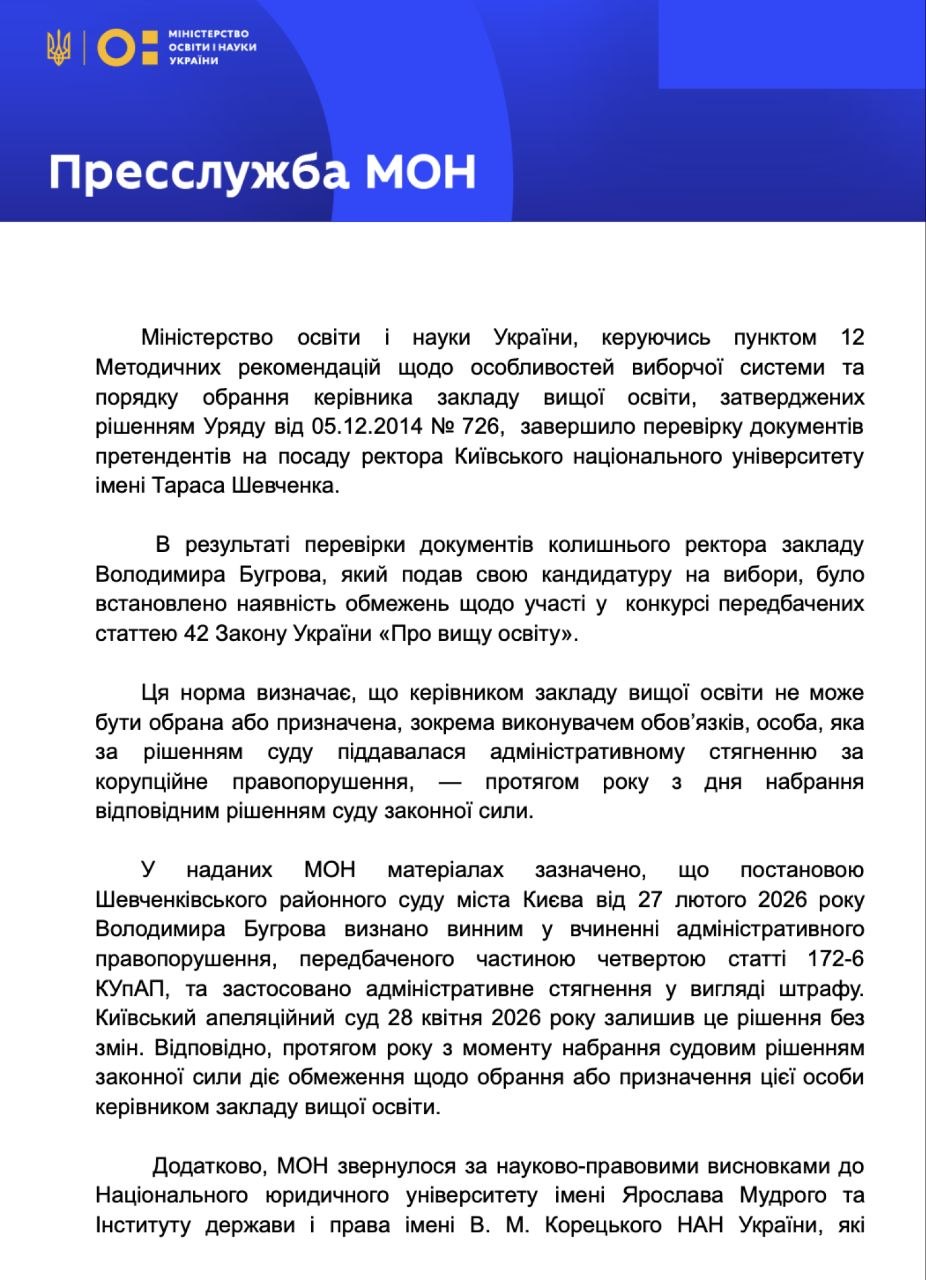 МІНІСТЕРСТВО ОСВІТИ І НАУКИ УКРАЇНИ

Пресслужба МОН

Міністерство освіти і науки України, керуючись пунктом 12 Методичних рекомендацій щодо особливостей виборчої системи та порядку обрання керівника закладу вищої освіти, затверджених рішенням Уряду від 05.12.2014 № 726, завершило перевірку документів претендентів на посаду ректора Київського національного університету імені Тараса Шевченка.

В результаті перевірки документів колишнього ректора закладу Володимира Бугрова, який подав свою кандидатуру на вибори, було встановлено наявність обмежень щодо участі у конкурсі передбачених статтею 42 Закону України «Про вищу освіту».

Ця норма визначає, що керівником закладу вищої освіти не може бути обрана або призначена, зокрема виконувачем обов'язків, особа, яка за рішенням суду піддавалася адміністративному стягненню за корупційне правопорушення, — протягом року з дня набрання відповідним рішенням суду законної сили.

У наданих МОН матеріалах зазначено, що постановою Шевченківського районного суду міста Києва від 27 лютого 2026 року Володимира Бугрова визнано винним у вчиненні адміністративного правопорушення, передбаченого частиною четвертою статті 172-6 КУпАП, та застосовано адміністративне стягнення у вигляді штрафу. Київський апеляційний суд 28 квітня 2026 року залишив це рішення без змін. Відповідно, протягом року з моменту набрання судовим рішенням законної сили діє обмеження щодо обрання або призначення цієї особи керівником закладу вищої освіти.

Додатково, МОН звернулося за науково-правовими висновками до Національного юридичного університету імені Ярослава Мудрого та Інституту держави і права імені В. М. Корецького НАН України, які